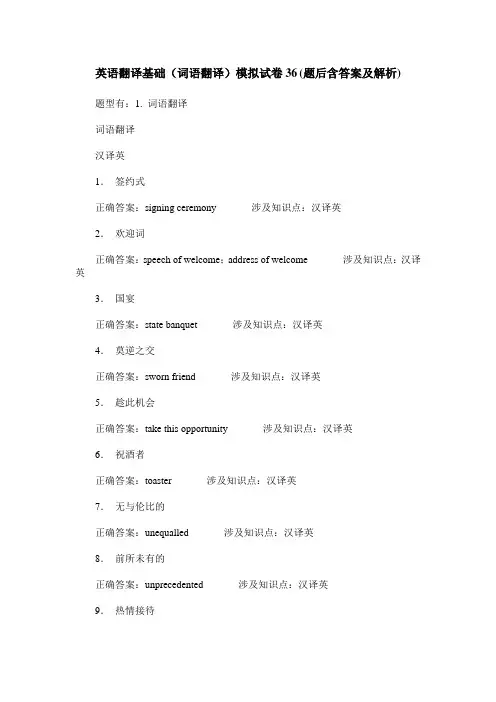 英语翻译基础（词语翻译）模拟试卷36(题后含答案及解析)

题型有：1. 词语翻译

词语翻译

汉译英

1. 签约式

正确答案：signing ceremony 涉及知识点：汉译英

2. 欢迎词

正确答案：speech of welcome；address of welcome 涉及知识点：汉译英

3. 国宴

正确答案：state banquet 涉及知识点：汉译英

4. 莫逆之交

正确答案：sworn friend 涉及知识点：汉译英

5. 趁此机会

正确答案：take this opportunity 涉及知识点：汉译英

6. 祝酒者

正确答案：toaster 涉及知识点：汉译英

7. 无与伦比的

正确答案：unequalled 涉及知识点：汉译英

8. 前所未有的

正确答案：unprecedented 涉及知识点：汉译英

9. 热情接待